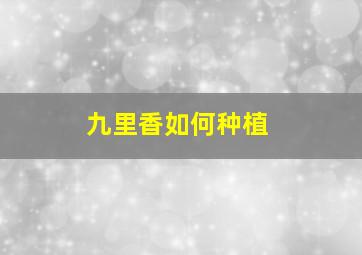 九里香如何种植